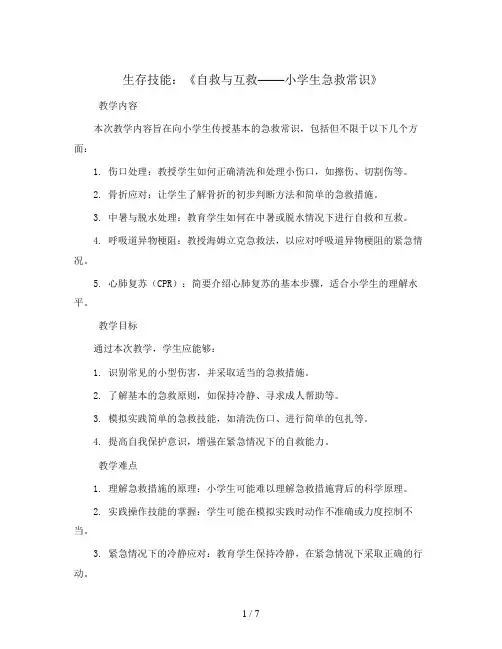 生存技能：《自救与互救——小学生急救常识》

教学内容

本次教学内容旨在向小学生传授基本的急救常识，包括但不限于以下几个方面：

1. 伤口处理：教授学生如何正确清洗和处理小伤口，如擦伤、切割伤等。

2. 骨折应对：让学生了解骨折的初步判断方法和简单的急救措施。

3. 中暑与脱水处理：教育学生如何在中暑或脱水情况下进行自救和互救。

4. 呼吸道异物梗阻：教授海姆立克急救法，以应对呼吸道异物梗阻的紧急情况。

5. 心肺复苏（CPR）：简要介绍心肺复苏的基本步骤，适合小学生的理解水平。

教学目标

通过本次教学，学生应能够：

1. 识别常见的小型伤害，并采取适当的急救措施。

2. 了解基本的急救原则，如保持冷静、寻求成人帮助等。

3. 模拟实践简单的急救技能，如清洗伤口、进行简单的包扎等。

4. 提高自我保护意识，增强在紧急情况下的自救能力。

教学难点

1. 理解急救措施的原理：小学生可能难以理解急救措施背后的科学原理。

2. 实践操作技能的掌握：学生可能在模拟实践时动作不准确或力度控制不当。

3. 紧急情况下的冷静应对：教育学生保持冷静，在紧急情况下采取正确的行动。

1 / 7